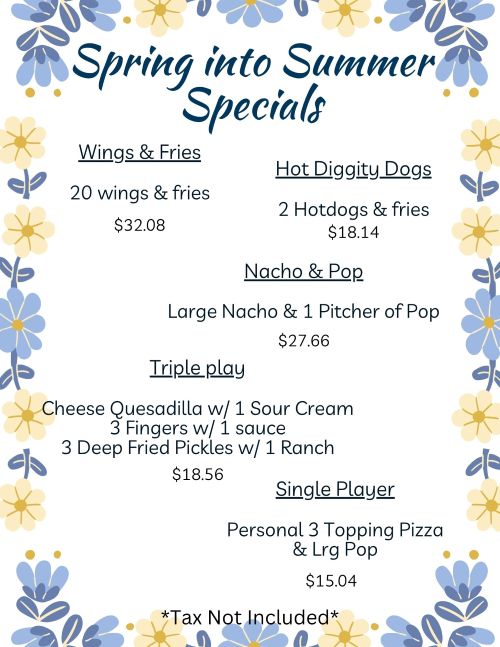 Spring into Summer Specials

Wings & Fries

20 wings & fries

$32.08

Hot Diggity Dogs

2 Hotdogs & fries

$18.14

Nacho & Pop

Large Nacho & 1 Pitcher of Pop

$27.66

Triple play

Cheese Quesadilla w/ 1 Sour Cream
3 Fingers w/ 1 sauce
3 Deep Fried Pickles w/ 1 Ranch

$18.56

Single Player

Personal 3 Topping Pizza
& Lrg Pop

$15.04

*Tax Not Included*